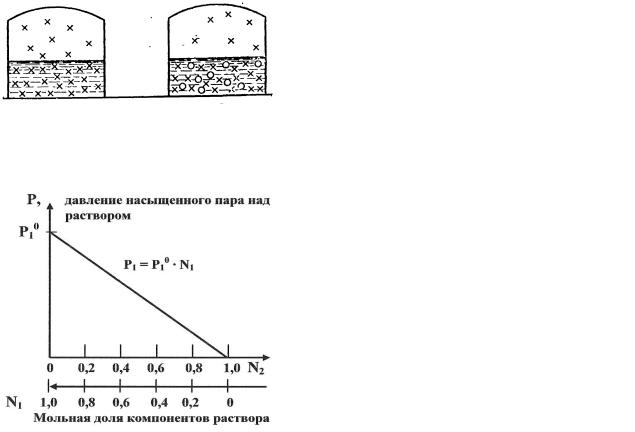 P, давление насыщенного пара над раствором

$P_1^0$

$P_1 = P_1^0 \cdot N_1$

0 0,2 0,4 0,6 0,8 1,0 $N_2$

$N_1$ 1,0 0,8 0,6 0,4 0,2 0

Мольная доля компонентов раствора